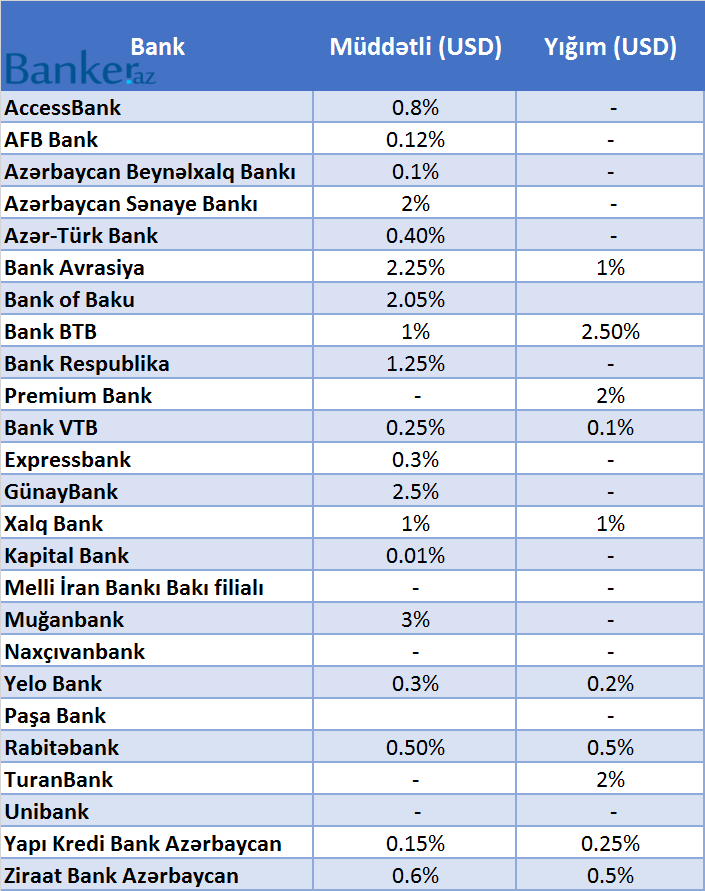 Banker.az

| Bank | Müddətli (USD) | Yığım (USD) |
|---|---|---|
| AccessBank | 0.8% | - |
| AFB Bank | 0.12% | - |
| Azərbaycan Beynəlxalq Bankı | 0.1% | - |
| Azərbaycan Sənaye Bankı | 2% | - |
| Azər-Türk Bank | 0.40% | - |
| Bank Avrasiya | 2.25% | 1% |
| Bank of Baku | 2.05% | |
| Bank BTB | 1% | 2.50% |
| Bank Respublika | 1.25% | - |
| Premium Bank | - | 2% |
| Bank VTB | 0.25% | 0.1% |
| Expressbank | 0.3% | - |
| GünayBank | 2.5% | - |
| Xalq Bank | 1% | 1% |
| Kapital Bank | 0.01% | - |
| Melli İran Bankı Bakı filialı | - | - |
| Muğanbank | 3% | - |
| Naxçıvanbank | - | - |
| Yelo Bank | 0.3% | 0.2% |
| Paşa Bank | | - |
| Rabitəbank | 0.50% | 0.5% |
| TuranBank | - | 2% |
| Unibank | - | - |
| Yapı Kredi Bank Azərbaycan | 0.15% | 0.25% |
| Ziraat Bank Azərbaycan | 0.6% | 0.5% |